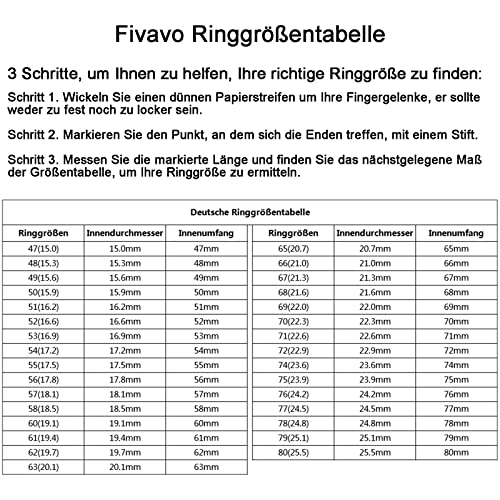 Fivavo Ringgrößentabelle

3 Schritte, um Ihnen zu helfen, Ihre richtige Ringgröße zu finden:

Schritt 1. Wickeln Sie einen dünnen Papierstreifen um Ihre Fingergelenke, er sollte weder zu fest noch zu locker sein.

Schritt 2. Markieren Sie den Punkt, an dem sich die Enden treffen, mit einem Stift.

Schritt 3. Messen Sie die markierte Länge und finden Sie das nächstgelegene Maß der Größentabelle, um Ihre Ringgröße zu ermitteln.

Deutsche Ringgrößentabelle

| Ringgrößen | Innendurchmesser | Innenumfang |
|---|---|---|
| 47(15.0) | 15.0mm | 47mm |
| 48(15.3) | 15.3mm | 48mm |
| 49(15.6) | 15.6mm | 49mm |
| 50(15.9) | 15.9mm | 50mm |
| 51(16.2) | 16.2mm | 51mm |
| 52(16.6) | 16.6mm | 52mm |
| 53(16.9) | 16.9mm | 53mm |
| 54(17.2) | 17.2mm | 54mm |
| 55(17.5) | 17.5mm | 55mm |
| 56(17.8) | 17.8mm | 56mm |
| 57(18.1) | 18.1mm | 57mm |
| 58(18.5) | 18.5mm | 58mm |
| 60(19.1) | 19.1mm | 60mm |
| 61(19.4) | 19.4mm | 61mm |
| 62(19.7) | 19.7mm | 62mm |
| 63(20.1) | 20.1mm | 63mm |

| Ringgrößen | Innendurchmesser | Innenumfang |
|---|---|---|
| 65(20.7) | 20.7mm | 65mm |
| 66(21.0) | 21.0mm | 66mm |
| 67(21.3) | 21.3mm | 67mm |
| 68(21.6) | 21.6mm | 68mm |
| 69(22.0) | 22.0mm | 69mm |
| 70(22.3) | 22.3mm | 70mm |
| 71(22.6) | 22.6mm | 71mm |
| 72(22.9) | 22.9mm | 72mm |
| 74(23.6) | 23.6mm | 74mm |
| 75(23.9) | 23.9mm | 75mm |
| 76(24.2) | 24.2mm | 76mm |
| 77(24.5) | 24.5mm | 77mm |
| 78(24.8) | 24.8mm | 78mm |
| 79(25.1) | 25.1mm | 79mm |
| 80(25.5) | 25.5mm | 80mm |